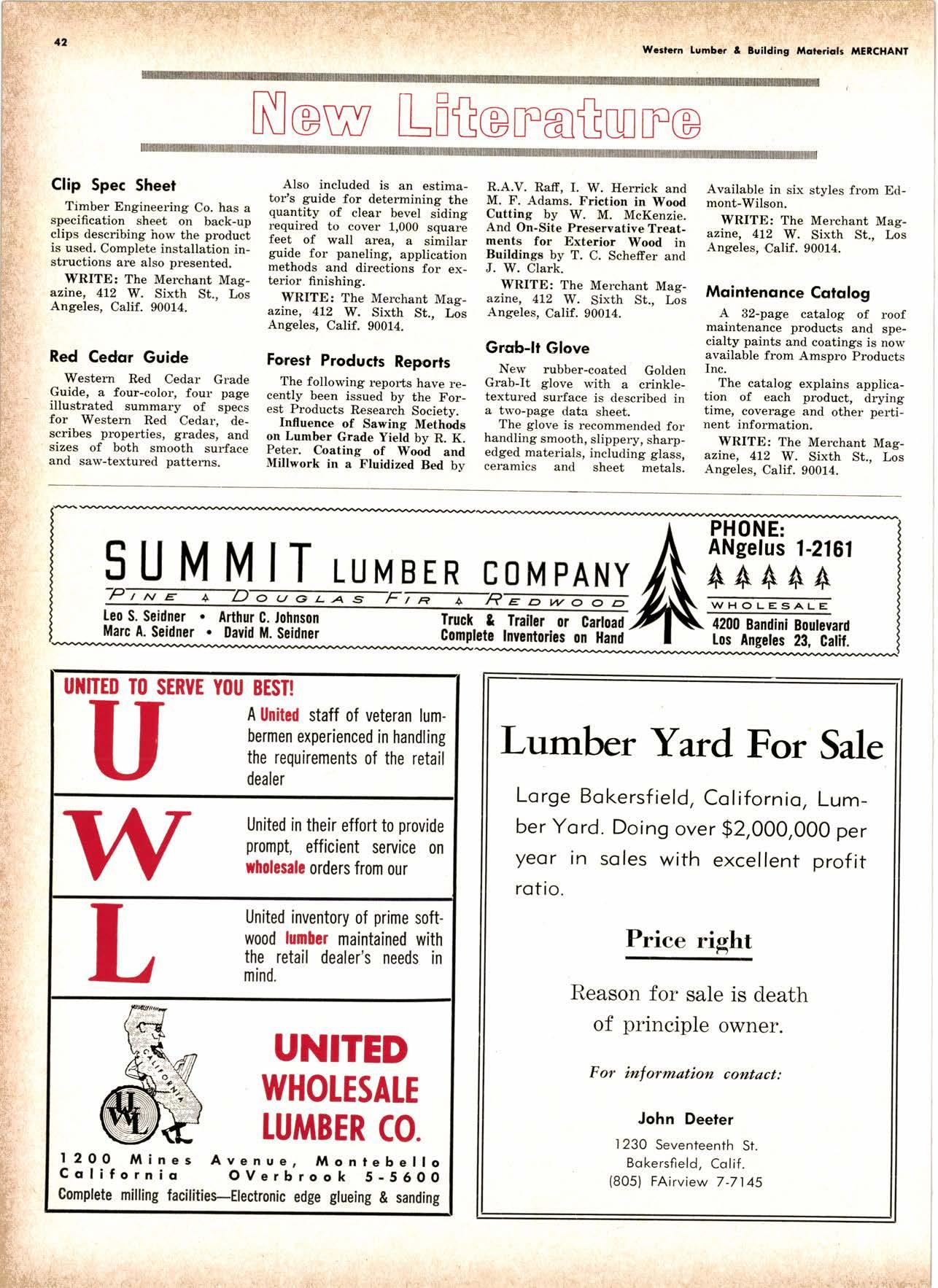 42

Western Lumber & Building Materials MERCHANT

New Literature

Clip Spec Sheet

Timber Engineering Co. has a specification sheet on back-up clips describing how the product is used. Complete installation instructions are also presented.

WRITE: The Merchant Magazine, 412 W. Sixth St., Los Angeles, Calif. 90014.

Red Cedar Guide

Western Red Cedar Grade Guide, a four-color, four page illustrated summary of specs for Western Red Cedar, describes properties, grades, and sizes of both smooth surface and saw-textured patterns.

Also included is an estimator's guide for determining the quantity of clear bevel siding required to cover 1,000 square feet of wall area, a similar guide for paneling, application methods and directions for exterior finishing.

WRITE: The Merchant Magazine, 412 W. Sixth St., Los Angeles, Calif. 90014.

Forest Products Reports

The following reports have recently been issued by the Forest Products Research Society.

Influence of Sawing Methods on Lumber Grade Yield by R. K. Peter. Coating of Wood and Millwork in a Fluidized Bed by R.A.V. Raff, I. W. Herrick and M. F. Adams. Friction in Wood Cutting by W. M. McKenzie. And On-Site Preservative Treatments for Exterior Wood in Buildings by T. C. Scheffer and J. W. Clark.

WRITE: The Merchant Magazine, 412 W. Sixth St., Los Angeles, Calif. 90014.

Grab-It Glove

New rubber-coated Golden Grab-It glove with a crinkle-textured surface is described in a two-page data sheet.

The glove is recommended for handling smooth, slippery, sharp-edged materials, including glass, ceramics and sheet metals. Available in six styles from Edmont-Wilson.

WRITE: The Merchant Magazine, 412 W. Sixth St., Los Angeles, Calif. 90014.

Maintenance Catalog

A 32-page catalog of roof maintenance products and specialty paints and coatings is now available from Amspro Products Inc.

The catalog explains application of each product, drying time, coverage and other pertinent information.

WRITE: The Merchant Magazine, 412 W. Sixth St., Los Angeles, Calif. 90014.

SUMMIT LUMBER COMPANY
PINE DOUGLAS FIR REDWOOD
Leo S. Seidner • Arthur C. Johnson
Marc A. Seidner • David M. Seidner
Truck & Trailer or Carload
Complete Inventories on Hand
PHONE:
ANgelus 1-2161
WHOLESALE
4200 Bandini Boulevard
Los Angeles 23, Calif.

UNITED TO SERVE YOU BEST!

U A United staff of veteran lumbermen experienced in handling the requirements of the retail dealer

W United in their effort to provide prompt, efficient service on wholesale orders from our

L United inventory of prime softwood lumber maintained with the retail dealer's needs in mind.

CALIFORNIA
UWL
UNITED WHOLESALE LUMBER CO.
1200 Mines Avenue, Montebello California OVerbrook 5-5600
Complete milling facilities—Electronic edge glueing & sanding

Lumber Yard For Sale

Large Bakersfield, California, Lumber Yard. Doing over $2,000,000 per year in sales with excellent profit ratio.

Price right

Reason for sale is death of principle owner.

For information contact:

John Deeter
1230 Seventeenth St.
Bakersfield, Calif.
(805) FAirview 7-7145